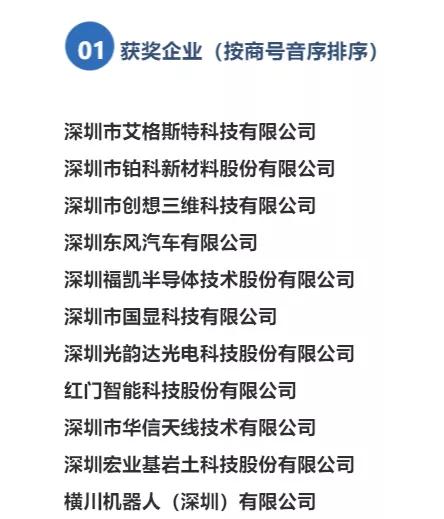 01 获奖企业（按商号音序排序）

深圳市艾格斯特科技有限公司

深圳市铂科新材料股份有限公司

深圳市创想三维科技有限公司

深圳东风汽车有限公司

深圳福凯半导体技术股份有限公司

深圳市国显科技有限公司

深圳光韵达光电科技股份有限公司

红门智能科技股份有限公司

深圳市华信天线技术有限公司

深圳宏业基岩土科技股份有限公司

横川机器人（深圳）有限公司